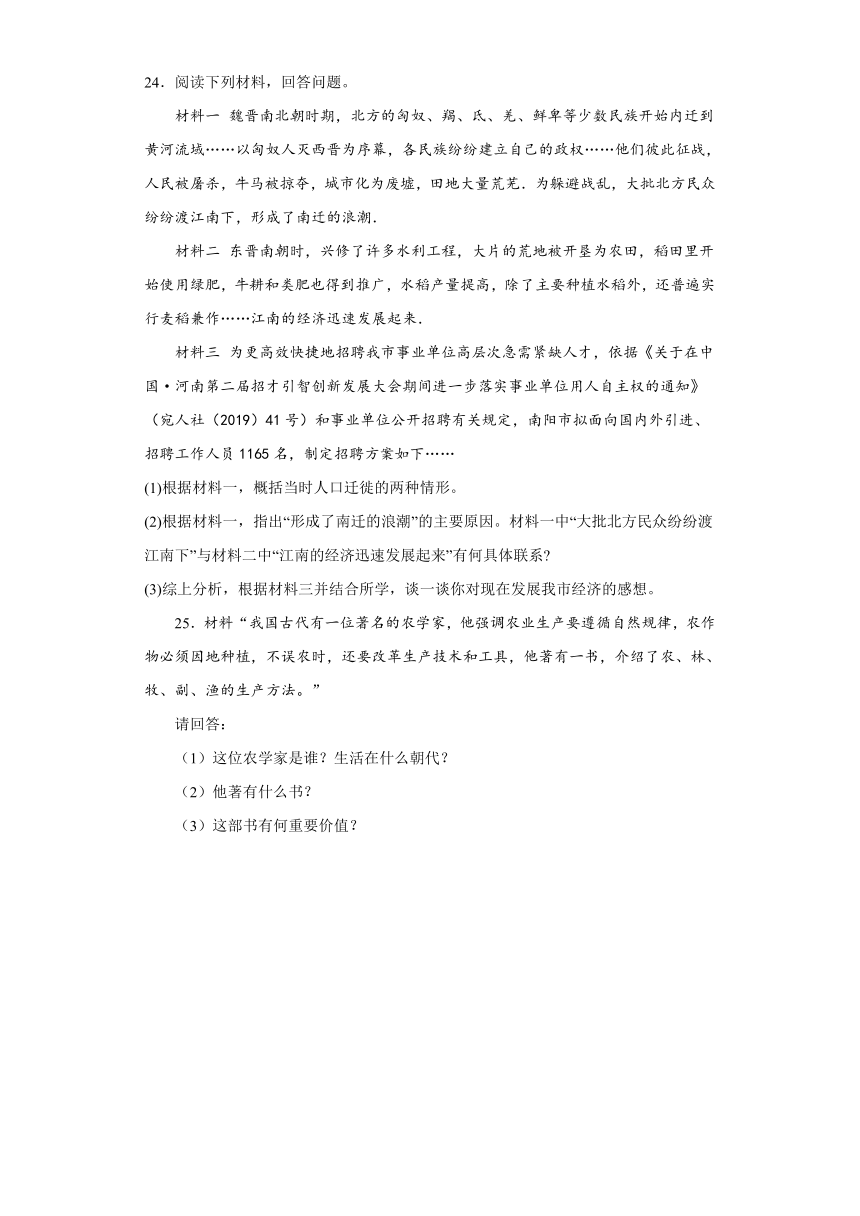 24．阅读下列材料，回答问题。

材料一 魏晋南北朝时期，北方的匈奴、羯、氐、羌、鲜卑等少数民族开始内迁到黄河流域……以匈奴人灭西晋为序幕，各民族纷纷建立自己的政权……他们彼此征战，人民被屠杀，牛马被掠夺，城市化为废墟，田地大量荒芜．为躲避战乱，大批北方民众纷纷渡江南下，形成了南迁的浪潮．

材料二 东晋南朝时，兴修了许多水利工程，大片的荒地被开垦为农田，稻田里开始使用绿肥，牛耕和粪肥也得到推广，水稻产量提高，除了主要种植水稻外，还普遍实行麦稻兼作……江南的经济迅速发展起来．

材料三 为更高效快捷地招聘我市事业单位高层次急需紧缺人才，依据《关于在中国·河南第二届招才引智创新发展大会期间进一步落实事业单位用人自主权的通知》（宛人社（2019）41号）和事业单位公开招聘有关规定，南阳市拟面向国内外引进、招聘工作人员1165名，制定招聘方案如下……

(1)根据材料一，概括当时人口迁徙的两种情形。

(2)根据材料一，指出“形成了南迁的浪潮”的主要原因。材料一中“大批北方民众纷纷渡江南下”与材料二中“江南的经济迅速发展起来”有何具体联系?

(3)综上分析，根据材料三并结合所学，谈一谈你对现在发展我市经济的感想。

25．材料“我国古代有一位著名的农学家，他强调农业生产要遵循自然规律，农作物必须因地种植，不误农时，还要改革生产技术和工具，他著有一书，介绍了农、林、牧、副、渔的生产方法。”

请回答:

（1）这位农学家是谁？生活在什么朝代？

（2）他著有什么书？

（3）这部书有何重要价值？